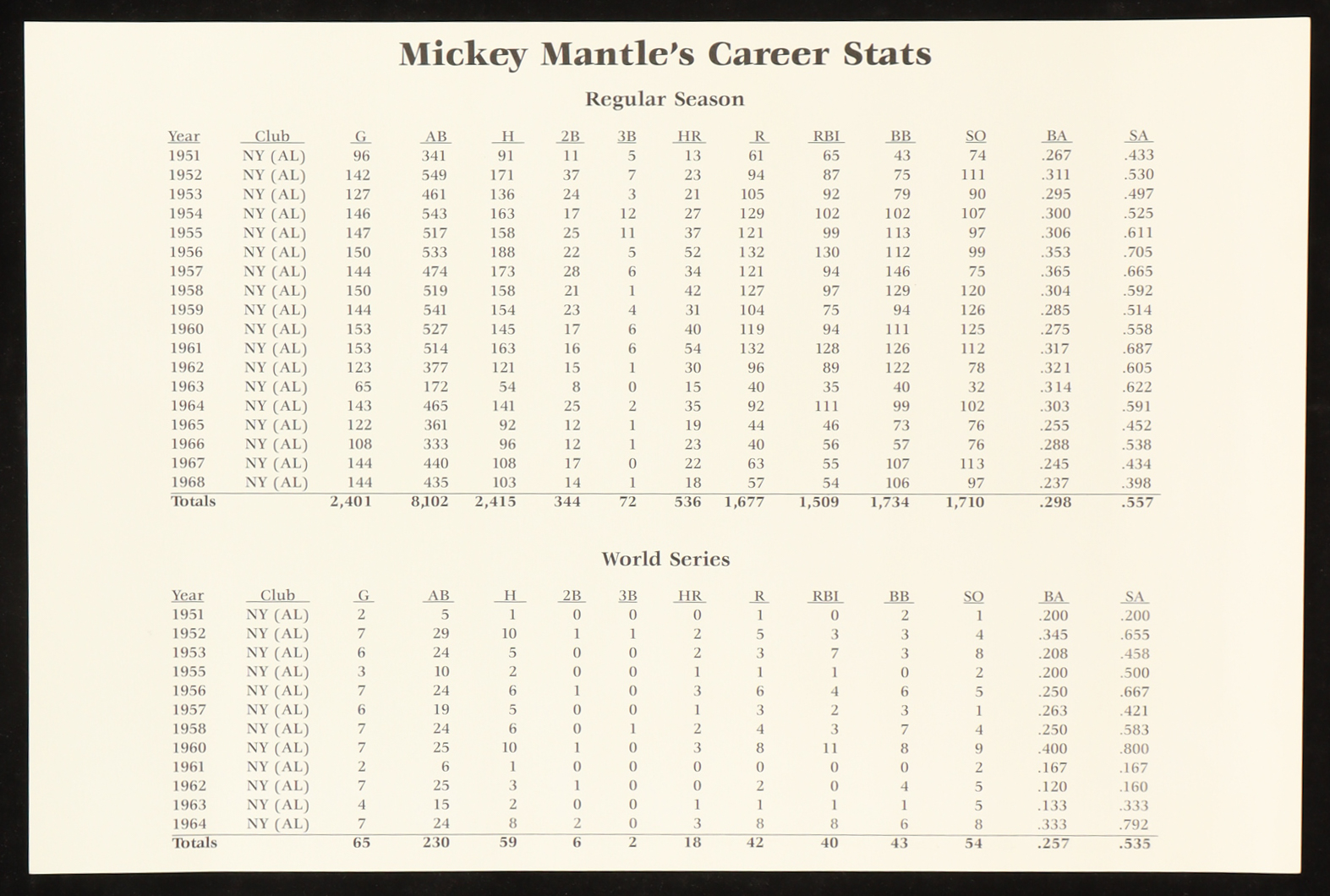 Mickey Mantle's Career Stats

Regular Season

| Year | Club | G | AB | H | 2B | 3B | HR | R | RBI | BB | SO | BA | SA |
|---|---|---|---|---|---|---|---|---|---|---|---|---|---|
| 1951 | NY (AL) | 96 | 341 | 91 | 11 | 5 | 13 | 61 | 65 | 43 | 74 | .267 | .433 |
| 1952 | NY (AL) | 142 | 549 | 171 | 37 | 7 | 23 | 94 | 87 | 75 | 111 | .311 | .530 |
| 1953 | NY (AL) | 127 | 461 | 136 | 24 | 3 | 21 | 105 | 92 | 79 | 90 | .295 | .497 |
| 1954 | NY (AL) | 146 | 543 | 163 | 17 | 12 | 27 | 129 | 102 | 102 | 107 | .300 | .525 |
| 1955 | NY (AL) | 147 | 517 | 158 | 25 | 11 | 37 | 121 | 99 | 113 | 97 | .306 | .611 |
| 1956 | NY (AL) | 150 | 533 | 188 | 22 | 5 | 52 | 132 | 130 | 112 | 99 | .353 | .705 |
| 1957 | NY (AL) | 144 | 474 | 173 | 28 | 6 | 34 | 121 | 94 | 146 | 75 | .365 | .665 |
| 1958 | NY (AL) | 150 | 519 | 158 | 21 | 1 | 42 | 127 | 97 | 129 | 120 | .304 | .592 |
| 1959 | NY (AL) | 144 | 541 | 154 | 23 | 4 | 31 | 104 | 75 | 94 | 126 | .285 | .514 |
| 1960 | NY (AL) | 153 | 527 | 145 | 17 | 6 | 40 | 119 | 94 | 111 | 125 | .275 | .558 |
| 1961 | NY (AL) | 153 | 514 | 163 | 16 | 6 | 54 | 132 | 128 | 126 | 112 | .317 | .687 |
| 1962 | NY (AL) | 123 | 377 | 121 | 15 | 1 | 30 | 96 | 89 | 122 | 78 | .321 | .605 |
| 1963 | NY (AL) | 65 | 172 | 54 | 8 | 0 | 15 | 40 | 35 | 40 | 32 | .314 | .622 |
| 1964 | NY (AL) | 143 | 465 | 141 | 25 | 2 | 35 | 92 | 111 | 99 | 102 | .303 | .591 |
| 1965 | NY (AL) | 122 | 361 | 92 | 12 | 1 | 19 | 44 | 46 | 73 | 76 | .255 | .452 |
| 1966 | NY (AL) | 108 | 333 | 96 | 12 | 1 | 23 | 40 | 56 | 57 | 76 | .288 | .538 |
| 1967 | NY (AL) | 144 | 440 | 108 | 17 | 0 | 22 | 63 | 55 | 107 | 113 | .245 | .434 |
| 1968 | NY (AL) | 144 | 435 | 103 | 14 | 1 | 18 | 57 | 54 | 106 | 97 | .237 | .398 |
| Totals | | 2,401 | 8,102 | 2,415 | 344 | 72 | 536 | 1,677 | 1,509 | 1,734 | 1,710 | .298 | .557 |

World Series

| Year | Club | G | AB | H | 2B | 3B | HR | R | RBI | BB | SO | BA | SA |
|---|---|---|---|---|---|---|---|---|---|---|---|---|---|
| 1951 | NY (AL) | 2 | 5 | 1 | 0 | 0 | 0 | 1 | 0 | 2 | 1 | .200 | .200 |
| 1952 | NY (AL) | 7 | 29 | 10 | 1 | 1 | 2 | 5 | 3 | 3 | 4 | .345 | .655 |
| 1953 | NY (AL) | 6 | 24 | 5 | 0 | 0 | 2 | 3 | 7 | 3 | 8 | .208 | .458 |
| 1955 | NY (AL) | 3 | 10 | 2 | 0 | 0 | 1 | 1 | 1 | 0 | 2 | .200 | .500 |
| 1956 | NY (AL) | 7 | 24 | 6 | 1 | 0 | 3 | 6 | 4 | 6 | 5 | .250 | .667 |
| 1957 | NY (AL) | 6 | 19 | 5 | 0 | 0 | 1 | 3 | 2 | 3 | 1 | .263 | .421 |
| 1958 | NY (AL) | 7 | 24 | 6 | 0 | 1 | 2 | 4 | 3 | 7 | 4 | .250 | .583 |
| 1960 | NY (AL) | 7 | 25 | 10 | 1 | 0 | 3 | 8 | 11 | 8 | 9 | .400 | .800 |
| 1961 | NY (AL) | 2 | 6 | 1 | 0 | 0 | 0 | 0 | 0 | 0 | 2 | .167 | .167 |
| 1962 | NY (AL) | 7 | 25 | 3 | 1 | 0 | 0 | 2 | 0 | 4 | 5 | .120 | .160 |
| 1963 | NY (AL) | 4 | 15 | 2 | 0 | 0 | 1 | 1 | 1 | 1 | 5 | .133 | .333 |
| 1964 | NY (AL) | 7 | 24 | 8 | 2 | 0 | 3 | 8 | 8 | 6 | 8 | .333 | .792 |
| Totals | | 65 | 230 | 59 | 6 | 2 | 18 | 42 | 40 | 43 | 54 | .257 | .535 |